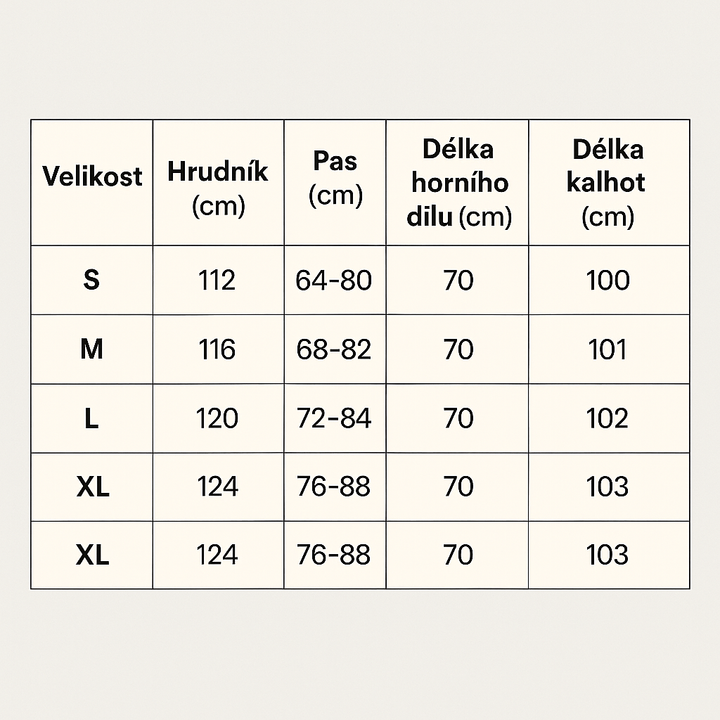 | Velikost | Hrudník (cm) | Pas (cm) | Délka horního dilu (cm) | Délka kalhot (cm) |
|---|---|---|---|---|
| S | 112 | 64-80 | 70 | 100 |
| M | 116 | 68-82 | 70 | 101 |
| L | 120 | 72-84 | 70 | 102 |
| XL | 124 | 76-88 | 70 | 103 |
| XL | 124 | 76-88 | 70 | 103 |